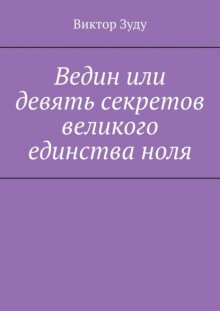 Виктор Зуду

Ведин или девять секретов великого единства ноля